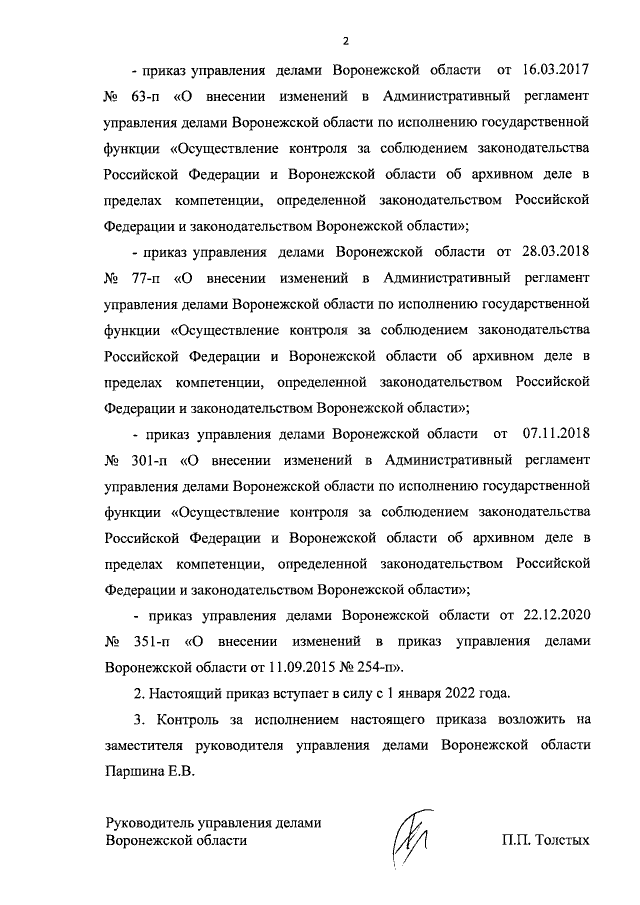 2

- приказ управления делами Воронежской области от 16.03.2017 № 63-п «О внесении изменений в Административный регламент управления делами Воронежской области по исполнению государственной функции «Осуществление контроля за соблюдением законодательства Российской Федерации и Воронежской области об архивном деле в пределах компетенции, определенной законодательством Российской Федерации и законодательством Воронежской области»;

- приказ управления делами Воронежской области от 28.03.2018 № 77-п «О внесении изменений в Административный регламент управления делами Воронежской области по исполнению государственной функции «Осуществление контроля за соблюдением законодательства Российской Федерации и Воронежской области об архивном деле в пределах компетенции, определенной законодательством Российской Федерации и законодательством Воронежской области»;

- приказ управления делами Воронежской области от 07.11.2018 № 301-п «О внесении изменений в Административный регламент управления делами Воронежской области по исполнению государственной функции «Осуществление контроля за соблюдением законодательства Российской Федерации и Воронежской области об архивном деле в пределах компетенции, определенной законодательством Российской Федерации и законодательством Воронежской области»;

- приказ управления делами Воронежской области от 22.12.2020 № 351-п «О внесении изменений в приказ управления делами Воронежской области от 11.09.2015 № 254-п».

2. Настоящий приказ вступает в силу с 1 января 2022 года.

3. Контроль за исполнением настоящего приказа возложить на заместителя руководителя управления делами Воронежской области Паршина Е.В.

Руководитель управления делами Воронежской области

П.П. Толстых